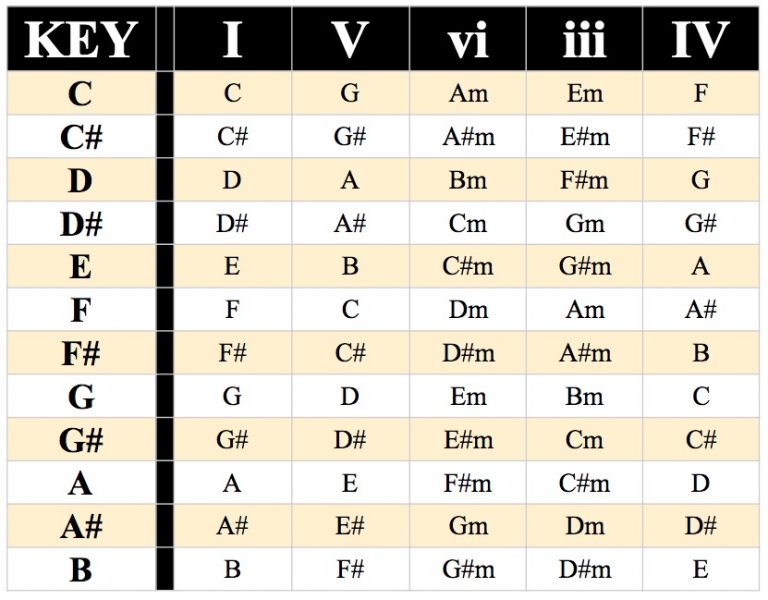 | KEY | I | V | vi | iii | IV |
|---|---|---|---|---|---|
| C | C | G | Am | Em | F |
| C# | C# | G# | A#m | E#m | F# |
| D | D | A | Bm | F#m | G |
| D# | D# | A# | Cm | Gm | G# |
| E | E | B | C#m | G#m | A |
| F | F | C | Dm | Am | A# |
| F# | F# | C# | D#m | A#m | B |
| G | G | D | Em | Bm | C |
| G# | G# | D# | E#m | Cm | C# |
| A | A | E | F#m | C#m | D |
| A# | A# | E# | Gm | Dm | D# |
| B | B | F# | G#m | D#m | E |